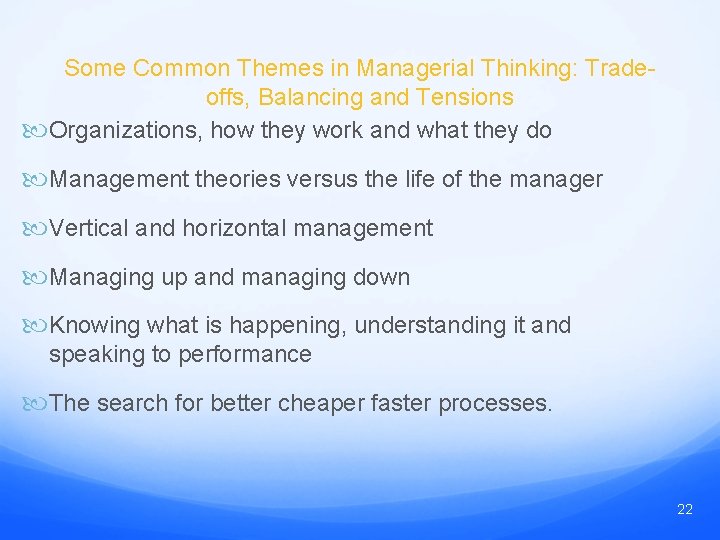 Some Common Themes in Managerial Thinking: Trade-offs, Balancing and Tensions

Organizations, how they work and what they do

Management theories versus the life of the manager

Vertical and horizontal management

Managing up and managing down

Knowing what is happening, understanding it and speaking to performance

The search for better cheaper faster processes.

22